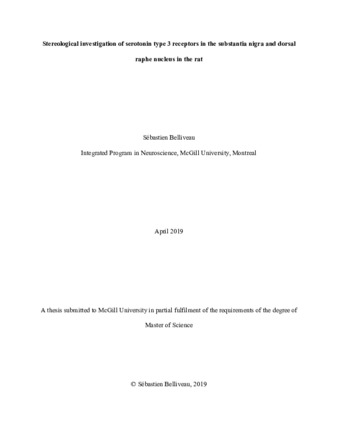 Stereological investigation of serotonin type 3 receptors in the substantia nigra and dorsal raphe nucleus in the rat

Sébastien Belliveau

Integrated Program in Neuroscience, McGill University, Montreal

April 2019

A thesis submitted to McGill University in partial fulfilment of the requirements of the degree of Master of Science

© Sébastien Belliveau, 2019